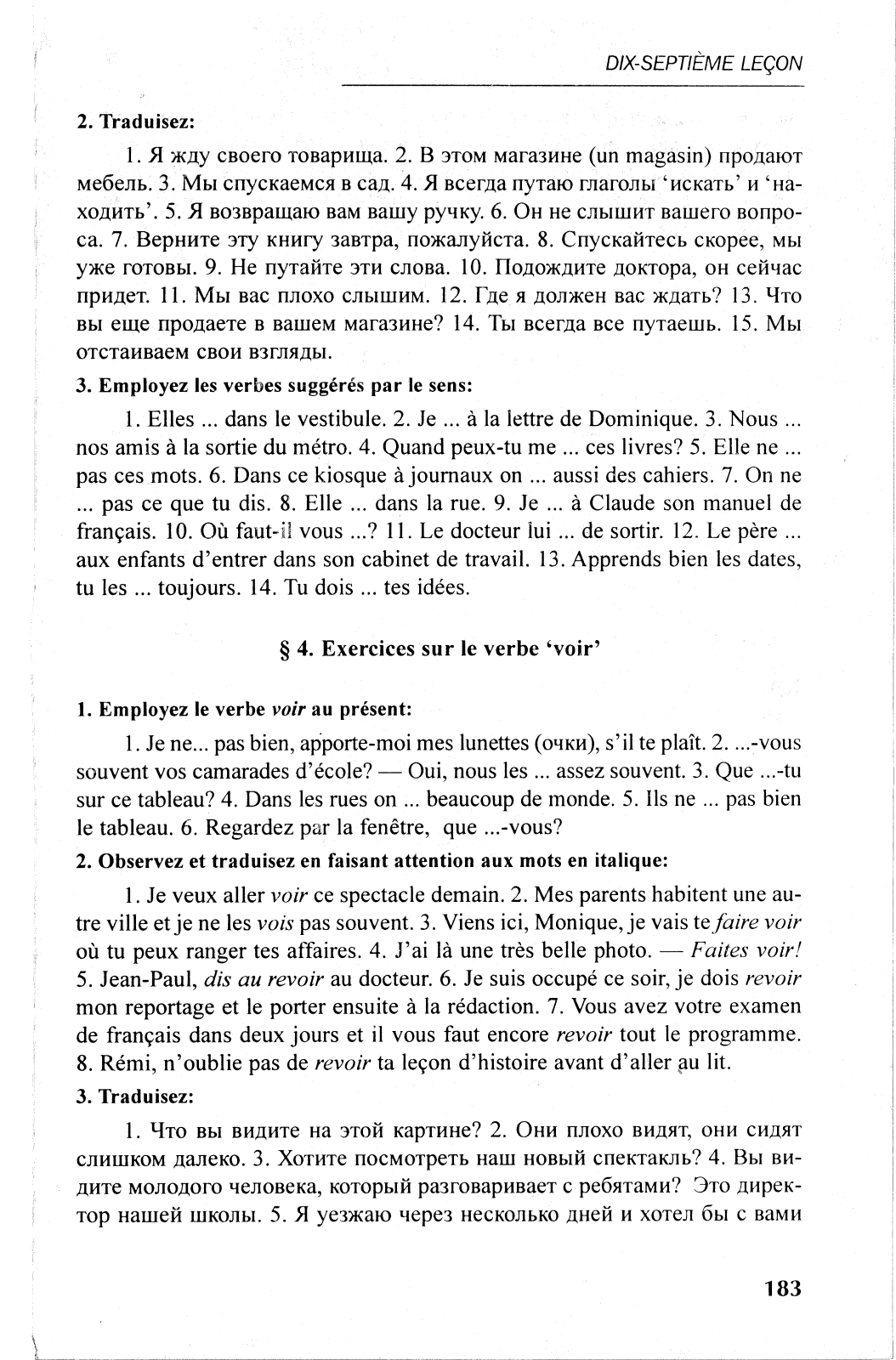 DIX-SEPTIÈME LEÇON

2. Traduisez:

1. Я жду своего товарища. 2. В этом магазине (un magasin) продают мебель. 3. Мы спускаемся в сад. 4. Я всегда путаю глаголы 'искать' и 'находить'. 5. Я возвращаю вам вашу ручку. 6. Он не слышит вашего вопроса. 7. Верните эту книгу завтра, пожалуйста. 8. Спускайтесь скорее, мы уже готовы. 9. Не путайте эти слова. 10. Подождите доктора, он сейчас придет. 11. Мы вас плохо слышим. 12. Где я должен вас ждать? 13. Что вы еще продаете в вашем магазине? 14. Ты всегда все путаешь. 15. Мы отстаиваем свои взгляды.

3. Employez les verbes suggérés par le sens:

1. Elles ... dans le vestibule. 2. Je ... à la lettre de Dominique. 3. Nous ... nos amis à la sortie du métro. 4. Quand peux-tu me ... ces livres? 5. Elle ne ... pas ces mots. 6. Dans ce kiosque à journaux on ... aussi des cahiers. 7. On ne ... pas ce que tu dis. 8. Elle ... dans la rue. 9. Je ... à Claude son manuel de français. 10. Où faut-il vous ...? 11. Le docteur lui ... de sortir. 12. Le père ... aux enfants d'entrer dans son cabinet de travail. 13. Apprends bien les dates, tu les ... toujours. 14. Tu dois ... tes idées.

§ 4. Exercices sur le verbe 'voir'

1. Employez le verbe voir au présent:

1. Je ne... pas bien, apporte-moi mes lunettes (очки), s'il te plaît. 2. ...-vous souvent vos camarades d'école? — Oui, nous les ... assez souvent. 3. Que ...-tu sur ce tableau? 4. Dans les rues on ... beaucoup de monde. 5. Ils ne ... pas bien le tableau. 6. Regardez par la fenêtre, que ...-vous?

2. Observez et traduisez en faisant attention aux mots en italique:

1. Je veux aller voir ce spectacle demain. 2. Mes parents habitent une autre ville et je ne les vois pas souvent. 3. Viens ici, Monique, je vais te faire voir où tu peux ranger tes affaires. 4. J'ai là une très belle photo. — Faites voir! 5. Jean-Paul, dis au revoir au docteur. 6. Je suis occupé ce soir, je dois revoir mon reportage et le porter ensuite à la rédaction. 7. Vous avez votre examen de français dans deux jours et il vous faut encore revoir tout le programme. 8. Rémi, n'oublie pas de revoir ta leçon d'histoire avant d'aller au lit.

3. Traduisez:

1. Что вы видите на этой картине? 2. Они плохо видят, они сидят слишком далеко. 3. Хотите посмотреть наш новый спектакль? 4. Вы видите молодого человека, который разговаривает с ребятами? Это директор нашей школы. 5. Я уезжаю через несколько дней и хотел бы с вами

183